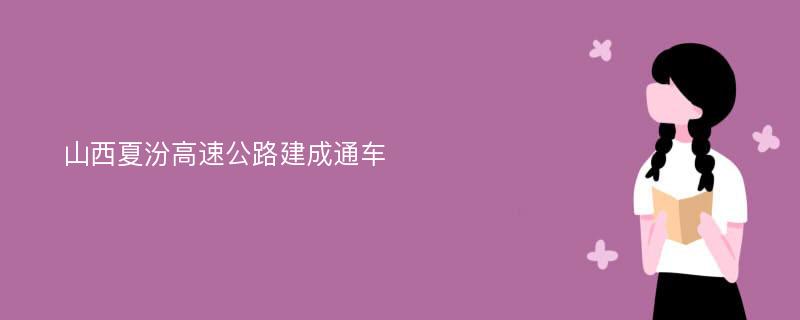 山西夏汾高速公路建成通车